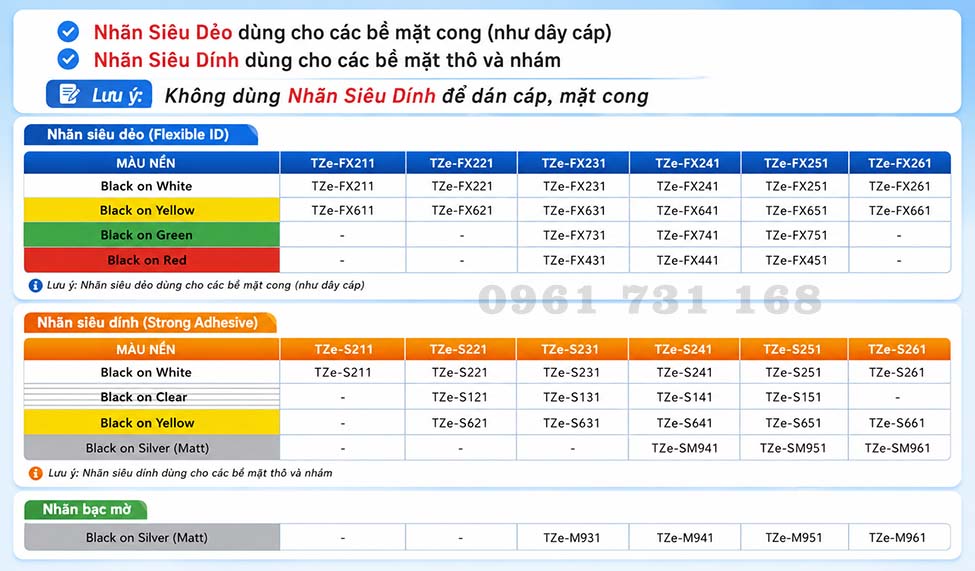 Nhãn Siêu Dẻo dùng cho các bề mặt cong (như dây cáp)
Nhãn Siêu Dính dùng cho các bề mặt thô và nhám
Lưu ý: Không dùng Nhãn Siêu Dính để dán cáp, mặt cong

Nhãn siêu dẻo (Flexible ID)

| MÀU NỀN | TZe-FX211 | TZe-FX221 | TZe-FX231 | TZe-FX241 | TZe-FX251 | TZe-FX261 |
|---|---|---|---|---|---|---|
| Black on White | TZe-FX211 | TZe-FX221 | TZe-FX231 | TZe-FX241 | TZe-FX251 | TZe-FX261 |
| Black on Yellow | TZe-FX611 | TZe-FX621 | TZe-FX631 | TZe-FX641 | TZe-FX651 | TZe-FX661 |
| Black on Green | - | - | TZe-FX731 | TZe-FX741 | TZe-FX751 | - |
| Black on Red | - | - | TZe-FX431 | TZe-FX441 | TZe-FX451 | - |

Lưu ý: Nhãn siêu dẻo dùng cho các bề mặt cong (như dây cáp)

0961 731 168

Nhãn siêu dính (Strong Adhesive)

| MÀU NỀN | TZe-S211 | TZe-S221 | TZe-S231 | TZe-S241 | TZe-S251 | TZe-S261 |
|---|---|---|---|---|---|---|
| Black on White | TZe-S211 | TZe-S221 | TZe-S231 | TZe-S241 | TZe-S251 | TZe-S261 |
| Black on Clear | - | TZe-S121 | TZe-S131 | TZe-S141 | TZe-S151 | - |
| Black on Yellow | - | TZe-S621 | TZe-S631 | TZe-S641 | TZe-S651 | TZe-S661 |
| Black on Silver (Matt) | - | - | - | TZe-SM941 | TZe-SM951 | TZe-SM961 |

Lưu ý: Nhãn siêu dính dùng cho các bề mặt thô và nhám

Nhãn bạc mờ

| Black on Silver (Matt) | - | - | TZe-M931 | TZe-M941 | TZe-M951 | TZe-M961 |
|---|---|---|---|---|---|---|